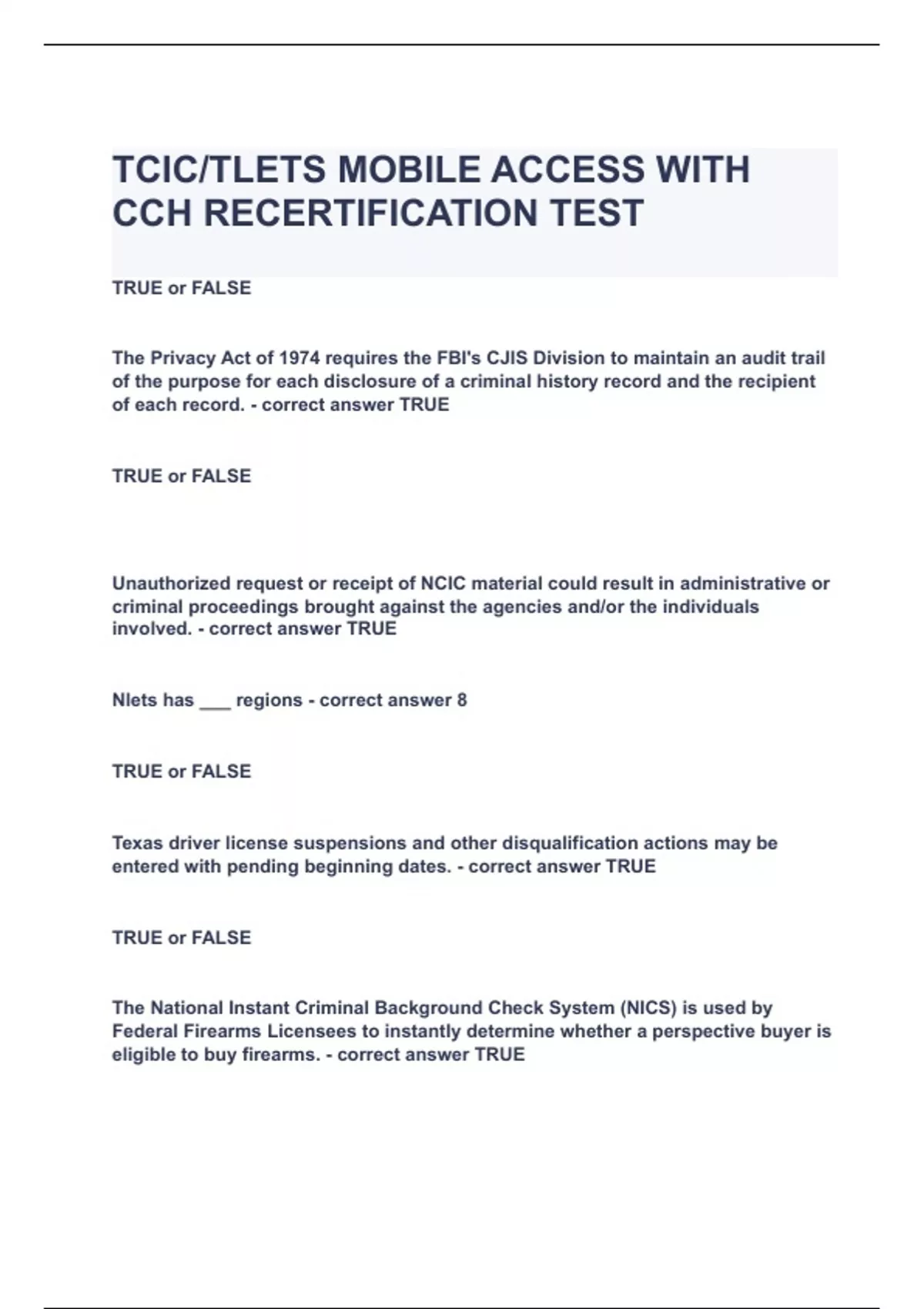 TCIC/TLETS MOBILE ACCESS WITH CCH RECERTIFICATION TEST

TRUE or FALSE

The Privacy Act of 1974 requires the FBI's CJIS Division to maintain an audit trail of the purpose for each disclosure of a criminal history record and the recipient of each record. - correct answer TRUE

TRUE or FALSE

Unauthorized request or receipt of NCIC material could result in administrative or criminal proceedings brought against the agencies and/or the individuals involved. - correct answer TRUE

Nlets has ___ regions - correct answer 8

TRUE or FALSE

Texas driver license suspensions and other disqualification actions may be entered with pending beginning dates. - correct answer TRUE

TRUE or FALSE

The National Instant Criminal Background Check System (NICS) is used by Federal Firearms Licensees to instantly determine whether a perspective buyer is eligible to buy firearms. - correct answer TRUE